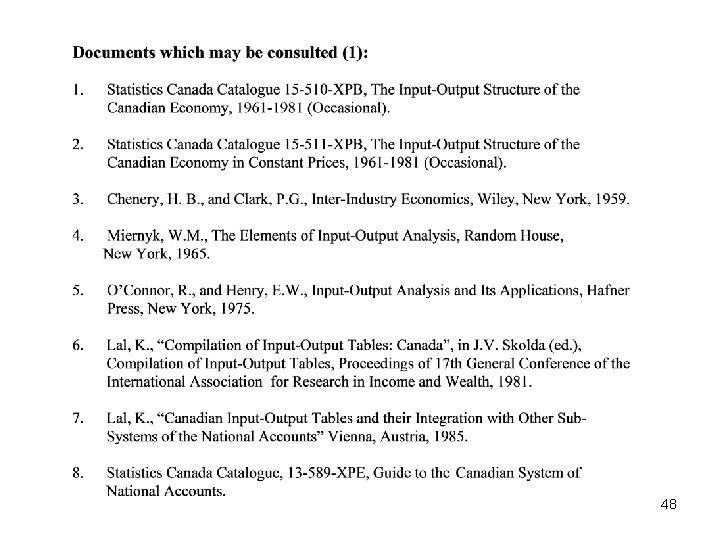 **Documents which may be consulted (1):**

1. Statistics Canada Catalogue 15-510-XPB, The Input-Output Structure of the Canadian Economy, 1961-1981 (Occasional).

2. Statistics Canada Catalogue 15-511-XPB, The Input-Output Structure of the Canadian Economy in Constant Prices, 1961-1981 (Occasional).

3. Chenery, H. B., and Clark, P.G., Inter-Industry Economics, Wiley, New York, 1959.

4. Miernyk, W.M., The Elements of Input-Output Analysis, Random House, New York, 1965.

5. O'Connor, R., and Henry, E.W., Input-Output Analysis and Its Applications, Hafner Press, New York, 1975.

6. Lal, K., "Compilation of Input-Output Tables: Canada", in J.V. Skolda (ed.), Compilation of Input-Output Tables, Proceedings of 17th General Conference of the International Association for Research in Income and Wealth, 1981.

7. Lal, K., "Canadian Input-Output Tables and their Integration with Other Sub-Systems of the National Accounts" Vienna, Austria, 1985.

8. Statistics Canada Catalogue, 13-589-XPE, Guide to the Canadian System of National Accounts.

48